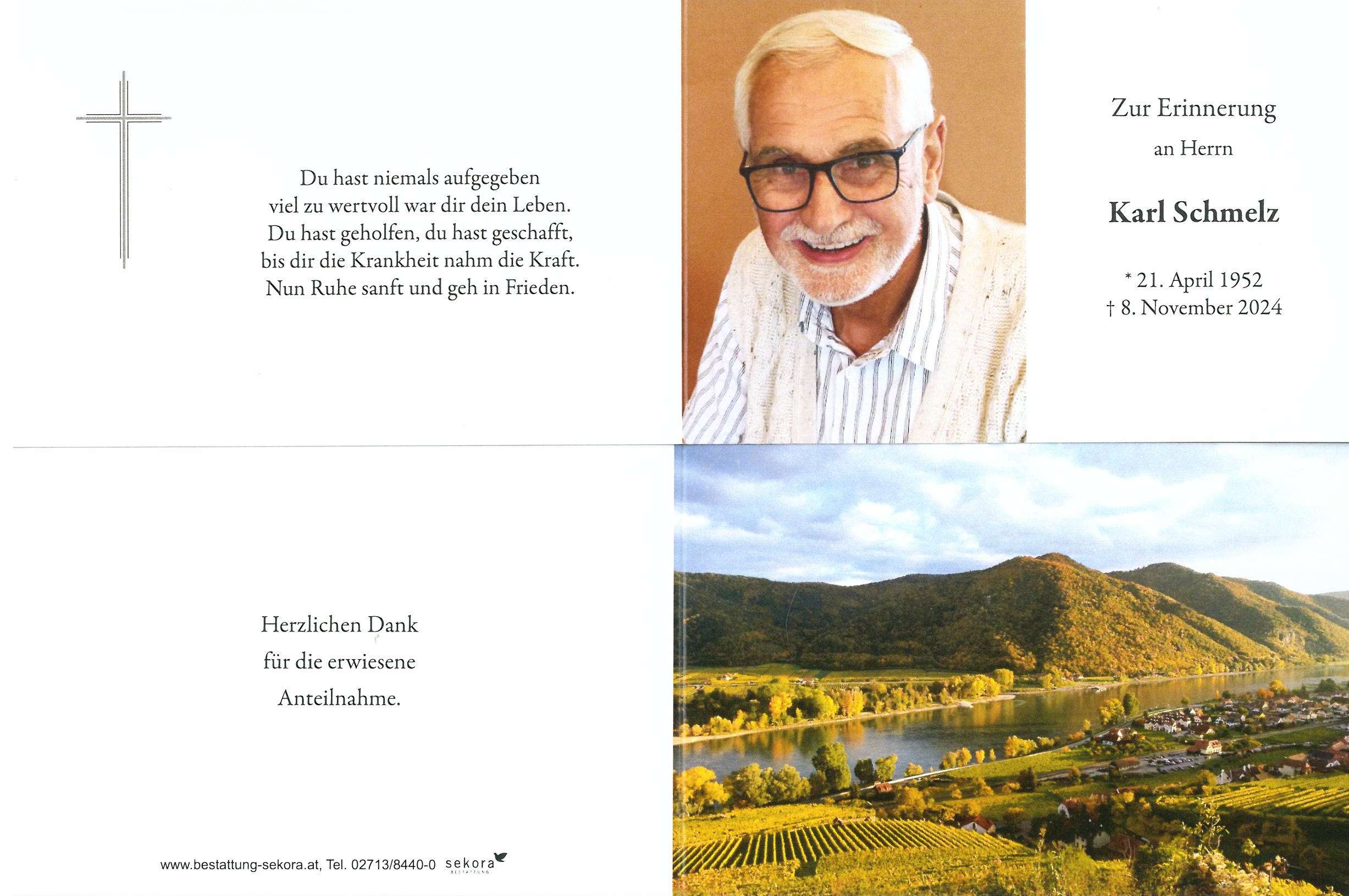 Du hast niemals aufgegeben
viel zu wertvoll war dir dein Leben.
Du hast geholfen, du hast geschafft,
bis dir die Krankheit nahm die Kraft.
Nun Ruhe sanft und geh in Frieden.

Zur Erinnerung
an Herrn

Karl Schmelz

* 21. April 1952
† 8. November 2024

Herzlichen Dank
für die erwiesene
Anteilnahme.

www.bestattung-sekora.at, Tel. 02713/8440-0 sekora BESTATTUNG